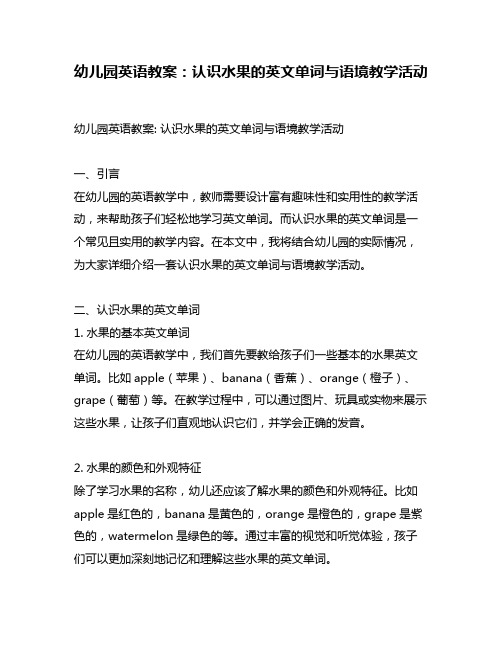 幼儿园英语教案：认识水果的英文单词与语境教学活动

幼儿园英语教案: 认识水果的英文单词与语境教学活动

一、引言
在幼儿园的英语教学中，教师需要设计富有趣味性和实用性的教学活动，来帮助孩子们轻松地学习英文单词。而认识水果的英文单词是一个常见且实用的教学内容。在本文中，我将结合幼儿园的实际情况，为大家详细介绍一套认识水果的英文单词与语境教学活动。

二、认识水果的英文单词
1. 水果的基本英文单词
在幼儿园的英语教学中，我们首先要教给孩子们一些基本的水果英文单词。比如 apple（苹果）、banana（香蕉）、orange（橙子）、grape（葡萄）等。在教学过程中，可以通过图片、玩具或实物来展示这些水果，让孩子们直观地认识它们，并学会正确的发音。

2. 水果的颜色和外观特征
除了学习水果的名称，幼儿还应该了解水果的颜色和外观特征。比如 apple 是红色的，banana 是黄色的，orange 是橙色的，grape 是紫色的，watermelon 是绿色的等。通过丰富的视觉和听觉体验，孩子们可以更加深刻地记忆和理解这些水果的英文单词。